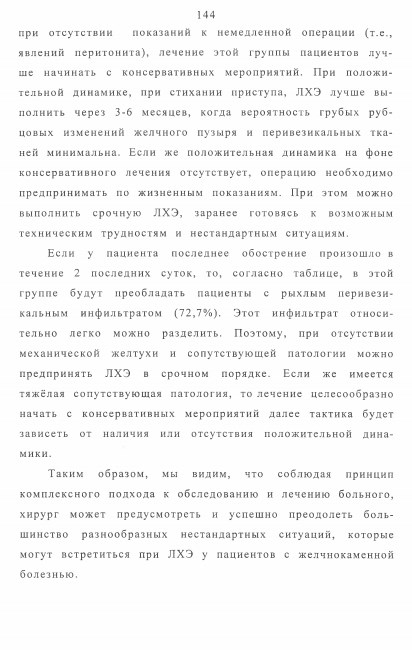 144

при отсутствии показаний к немедленной операции (т.е., явлений перитонита), лечение этой группы пациентов лучше начинать с консервативных мероприятий. При положительной динамике, при стихании приступа, ЛХЭ лучше выполнить через 3-6 месяцев, когда вероятность грубых рубцовых изменений желчного пузыря и перивезикальных тканей минимальна. Если же положительная динамика на фоне консервативного лечения отсутствует, операцию необходимо предпринимать по жизненным показаниям. При этом можно выполнить срочную ЛХЭ, заранее готовясь к возможным техническим трудностям и нестандартным ситуациям.

Если у пациента последнее обострение произошло в течение 2 последних суток, то, согласно таблице, в этой группе будут преобладать пациенты с рыхлым перивезикальным инфильтратом (72,7%). Этот инфильтрат относительно легко можно разделить. Поэтому, при отсутствии механической желтухи и сопутствующей патологии можно предпринять ЛХЭ в срочном порядке. Если же имеется тяжёлая сопутствующая патология, то лечение целесообразно начать с консервативных мероприятий далее тактика будет зависеть от наличия или отсутствия положительной динамики.

Таким образом, мы видим, что соблюдая принцип комплексного подхода к обследованию и лечению больного, хирург может предусмотреть и успешно преодолеть большинство разнообразных нестандартных ситуаций, которые могут встретиться при ЛХЭ у пациентов с желчнокаменной болезнью.